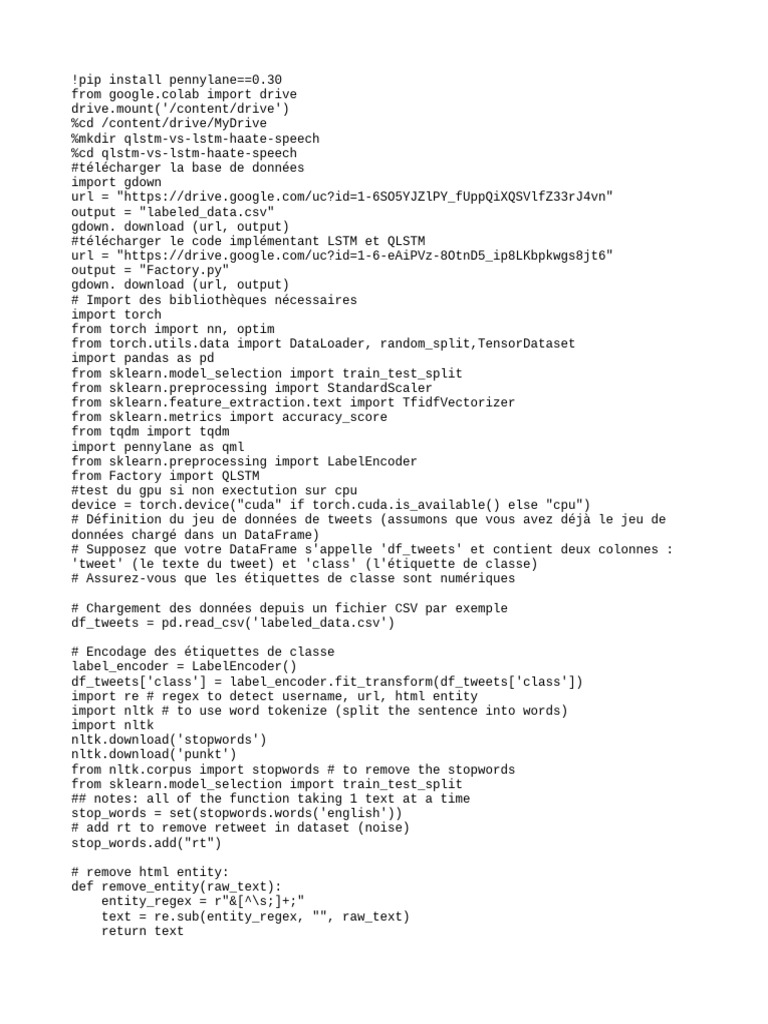 !pip install pennylane==0.30
from google.colab import drive
drive.mount('/content/drive')
%cd /content/drive/MyDrive
%mkdir qlstm-vs-lstm-haate-speech
%cd qlstm-vs-lstm-haate-speech
#télécharger la base de données
import gdown
url = "https://drive.google.com/uc?id=1-6SO5YJZlPY_fUppQiXQSVlfZ33rJ4vn"
output = "labeled_data.csv"
gdown. download (url, output)
#télécharger le code implémentant LSTM et QLSTM
url = "https://drive.google.com/uc?id=1-6-eAiPVz-8OtnD5_ip8LKbpkwgs8jt6"
output = "Factory.py"
gdown. download (url, output)
# Import des bibliothèques nécessaires
import torch
from torch import nn, optim
from torch.utils.data import DataLoader, random_split,TensorDataset
import pandas as pd
from sklearn.model_selection import train_test_split
from sklearn.preprocessing import StandardScaler
from sklearn.feature_extraction.text import TfidfVectorizer
from sklearn.metrics import accuracy_score
from tqdm import tqdm
import pennylane as qml
from sklearn.preprocessing import LabelEncoder
from Factory import QLSTM
#test du gpu si non exectution sur cpu
device = torch.device("cuda" if torch.cuda.is_available() else "cpu")
# Définition du jeu de données de tweets (assumons que vous avez déjà le jeu de données chargé dans un DataFrame)
# Supposez que votre DataFrame s'appelle 'df_tweets' et contient deux colonnes : 'tweet' (le texte du tweet) et 'class' (l'étiquette de classe)
# Assurez-vous que les étiquettes de classe sont numériques

# Chargement des données depuis un fichier CSV par exemple
df_tweets = pd.read_csv('labeled_data.csv')

# Encodage des étiquettes de classe
label_encoder = LabelEncoder()
df_tweets['class'] = label_encoder.fit_transform(df_tweets['class'])
import re # regex to detect username, url, html entity
import nltk # to use word tokenize (split the sentence into words)
import nltk
nltk.download('stopwords')
nltk.download('punkt')
from nltk.corpus import stopwords # to remove the stopwords
from sklearn.model_selection import train_test_split
## notes: all of the function taking 1 text at a time
stop_words = set(stopwords.words('english'))
# add rt to remove retweet in dataset (noise)
stop_words.add("rt")

# remove html entity:
def remove_entity(raw_text):
    entity_regex = r"&[^\s;]+;"
    text = re.sub(entity_regex, "", raw_text)
    return text